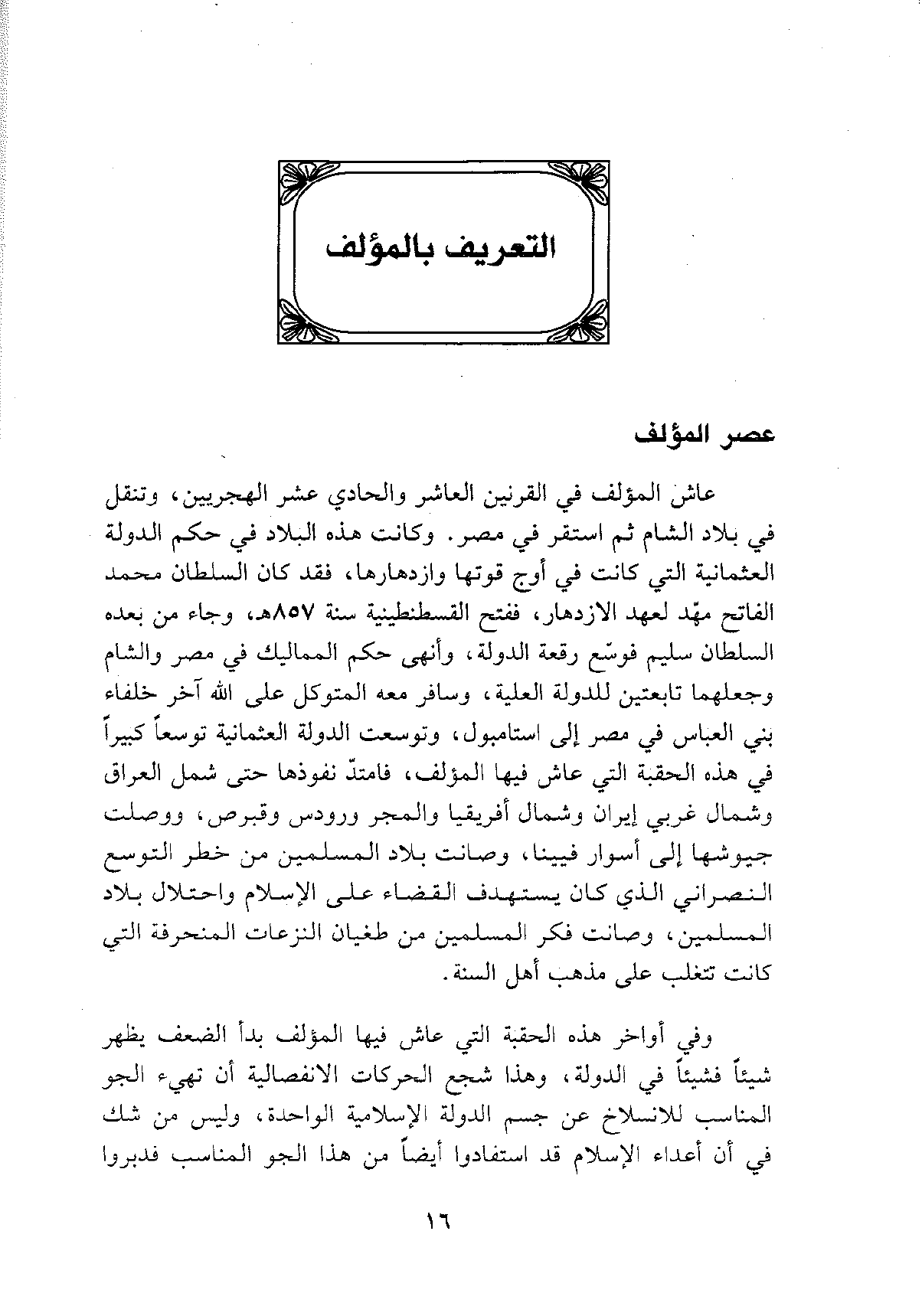 التعريف بالمؤلف

عصر المؤلف

عاش المؤلف في القرنين العاشر والحادي عشر الهجريين، وتنقل في بلاد الشام ثم استقر في مصر. وكانت هذه البلاد في حكم الدولة العثمانية التي كانت في أوج قوتها وازدهارها، فقد كان السلطان محمد الفاتح مهّد لعهد الازدهار، ففتح القسطنطينية سنة ٨٥٧هـ، وجاء من بعده السلطان سليم فوسّع رقعة الدولة، وأنهى حكم المماليك في مصر والشام وجعلهما تابعتين للدولة العلية، وسافر معه المتوكل على الله آخر خلفاء بني العباس في مصر إلى استامبول، وتوسعت الدولة العثمانية توسعاً كبيراً في هذه الحقبة التي عاش فيها المؤلف، فامتدّ نفوذها حتى شمل العراق وشمال غربي إيران وشمال أفريقيا والمجر ورودس وقبرص، ووصلت جيوشها إلى أسوار فيينا، وصانت بلاد المسلمين من خطر التوسع النصراني الذي كان يستهدف القضاء على الإسلام واحتلال بلاد المسلمين، وصانت فكر المسلمين من طغيان النزعات المنحرفة التي كانت تتغلب على مذهب أهل السنة.

وفي أواخر هذه الحقبة التي عاش فيها المؤلف بدأ الضعف يظهر شيئاً فشيئاً في الدولة، وهذا شجع الحركات الانفصالية أن تهيء الجو المناسب للانسلاخ عن جسم الدولة الإسلامية الواحدة، وليس من شك في أن أعداء الإسلام قد استفادوا أيضاً من هذا الجو المناسب فدبروا

١٦